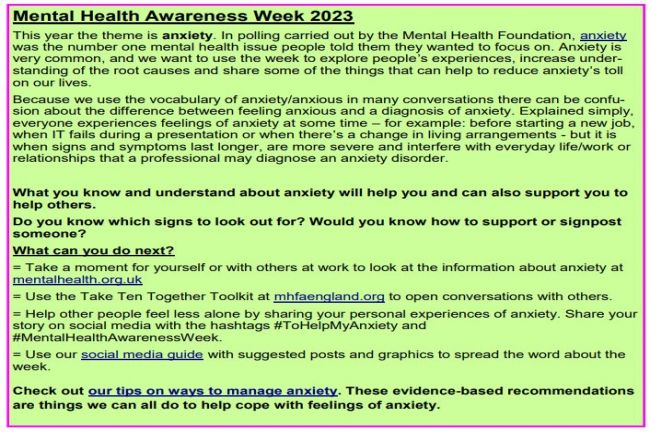 Mental Health Awareness Week 2023

This year the theme is anxiety. In polling carried out by the Mental Health Foundation, anxiety was the number one mental health issue people told them they wanted to focus on. Anxiety is very common, and we want to use the week to explore people's experiences, increase understanding of the root causes and share some of the things that can help to reduce anxiety's toll on our lives.

Because we use the vocabulary of anxiety/anxious in many conversations there can be confusion about the difference between feeling anxious and a diagnosis of anxiety. Explained simply, everyone experiences feelings of anxiety at some time – for example: before starting a new job, when IT fails during a presentation or when there's a change in living arrangements - but it is when signs and symptoms last longer, are more severe and interfere with everyday life/work or relationships that a professional may diagnose an anxiety disorder.

What you know and understand about anxiety will help you and can also support you to help others.

Do you know which signs to look out for? Would you know how to support or signpost someone?

What can you do next?

= Take a moment for yourself or with others at work to look at the information about anxiety at mentalhealth.org.uk

= Use the Take Ten Together Toolkit at mhfaengland.org to open conversations with others.

= Help other people feel less alone by sharing your personal experiences of anxiety. Share your story on social media with the hashtags #ToHelpMyAnxiety and #MentalHealthAwarenessWeek.

= Use our social media guide with suggested posts and graphics to spread the word about the week.

Check out our tips on ways to manage anxiety. These evidence-based recommendations are things we can all do to help cope with feelings of anxiety.